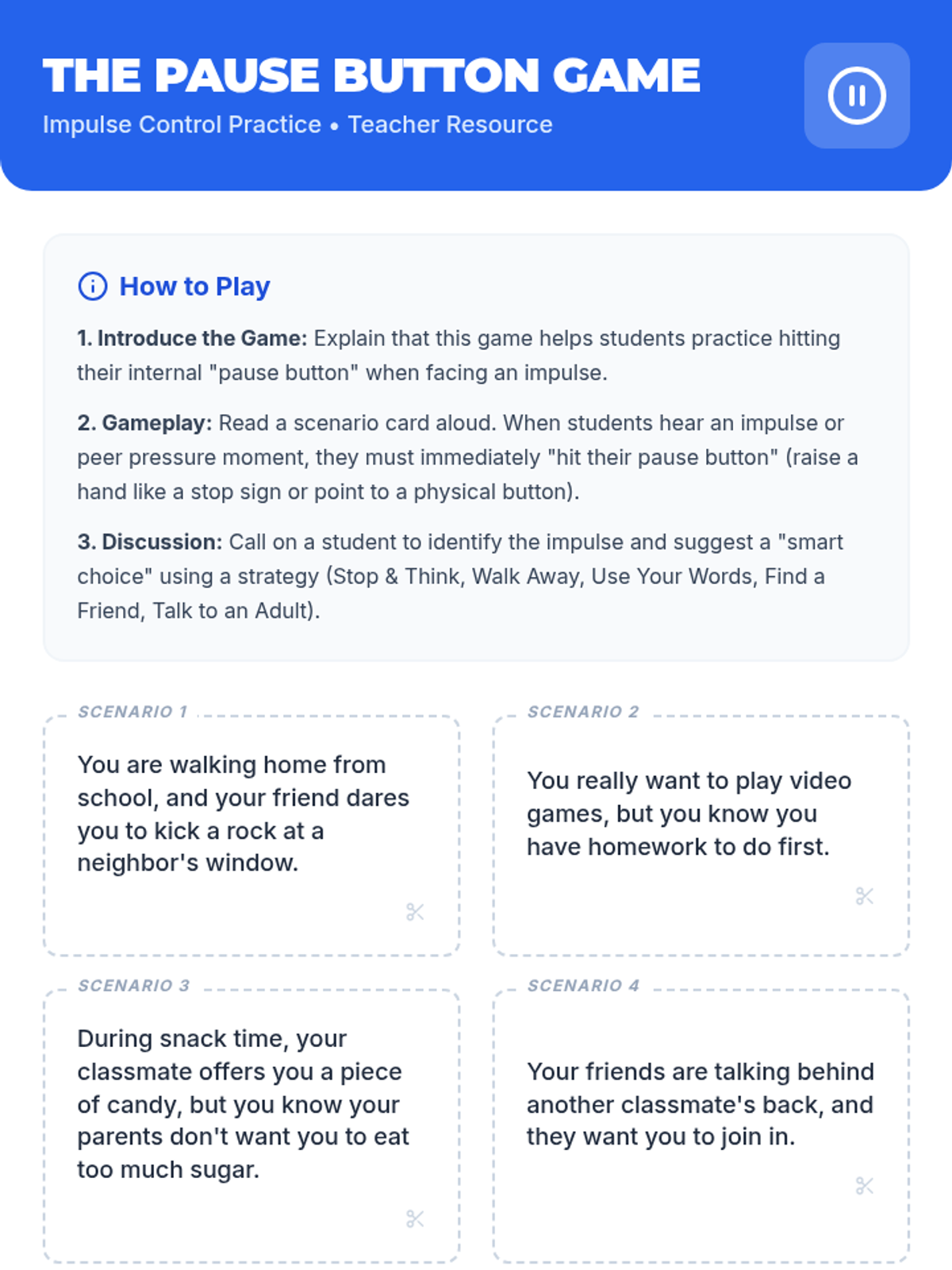 THE PAUSE BUTTON GAME

Impulse Control Practice • Teacher Resource

How to Play

1. Introduce the Game: Explain that this game helps students practice hitting their internal "pause button" when facing an impulse.

2. Gameplay: Read a scenario card aloud. When students hear an impulse or peer pressure moment, they must immediately "hit their pause button" (raise a hand like a stop sign or point to a physical button).

3. Discussion: Call on a student to identify the impulse and suggest a "smart choice" using a strategy (Stop & Think, Walk Away, Use Your Words, Find a Friend, Talk to an Adult).

SCENARIO 1

You are walking home from school, and your friend dares you to kick a rock at a neighbor's window.

SCENARIO 2

You really want to play video games, but you know you have homework to do first.

SCENARIO 3

During snack time, your classmate offers you a piece of candy, but you know your parents don't want you to eat too much sugar.

SCENARIO 4

Your friends are talking behind another classmate's back, and they want you to join in.